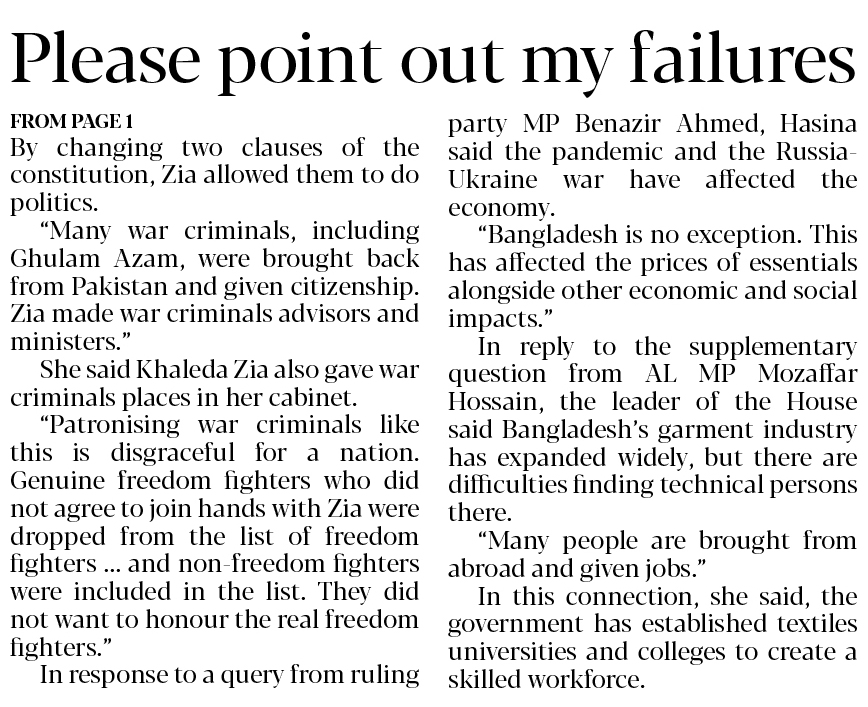 Please point out my failures

FROM PAGE 1

By changing two clauses of the constitution, Zia allowed them to do politics.

"Many war criminals, including Ghulam Azam, were brought back from Pakistan and given citizenship. Zia made war criminals advisors and ministers."

She said Khaleda Zia also gave war criminals places in her cabinet.

"Patronising war criminals like this is disgraceful for a nation. Genuine freedom fighters who did not agree to join hands with Zia were dropped from the list of freedom fighters ... and non-freedom fighters were included in the list. They did not want to honour the real freedom fighters."

In response to a query from ruling party MP Benazir Ahmed, Hasina said the pandemic and the Russia-Ukraine war have affected the economy.

"Bangladesh is no exception. This has affected the prices of essentials alongside other economic and social impacts."

In reply to the supplementary question from AL MP Mozaffar Hossain, the leader of the House said Bangladesh's garment industry has expanded widely, but there are difficulties finding technical persons there.

"Many people are brought from abroad and given jobs."

In this connection, she said, the government has established textiles universities and colleges to create a skilled workforce.